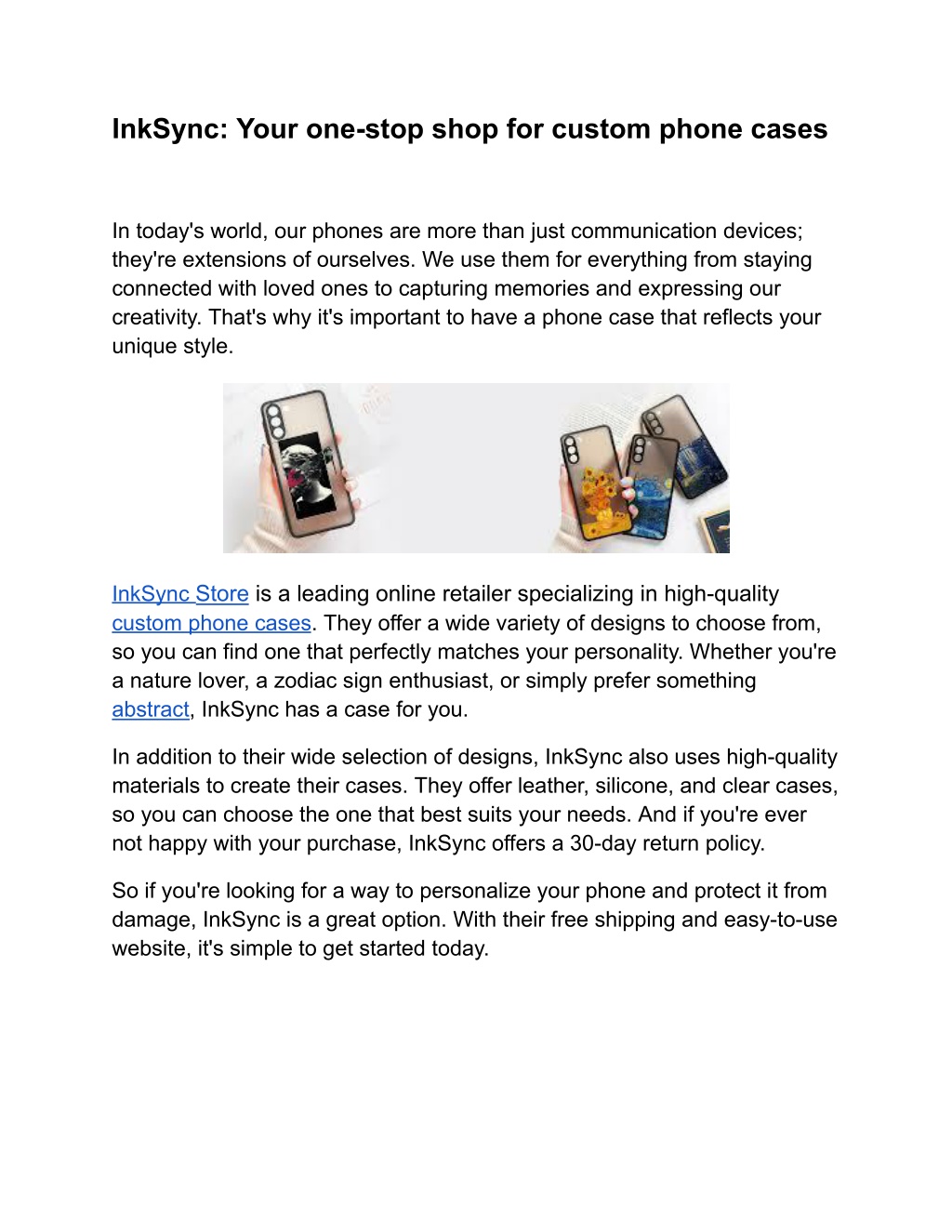 InkSync: Your one-stop shop for custom phone cases

In today's world, our phones are more than just communication devices; they're extensions of ourselves. We use them for everything from staying connected with loved ones to capturing memories and expressing our creativity. That's why it's important to have a phone case that reflects your unique style.

InkSync Store is a leading online retailer specializing in high-quality custom phone cases. They offer a wide variety of designs to choose from, so you can find one that perfectly matches your personality. Whether you're a nature lover, a zodiac sign enthusiast, or simply prefer something abstract, InkSync has a case for you.

In addition to their wide selection of designs, InkSync also uses high-quality materials to create their cases. They offer leather, silicone, and clear cases, so you can choose the one that best suits your needs. And if you're ever not happy with your purchase, InkSync offers a 30-day return policy.

So if you're looking for a way to personalize your phone and protect it from damage, InkSync is a great option. With their free shipping and easy-to-use website, it's simple to get started today.